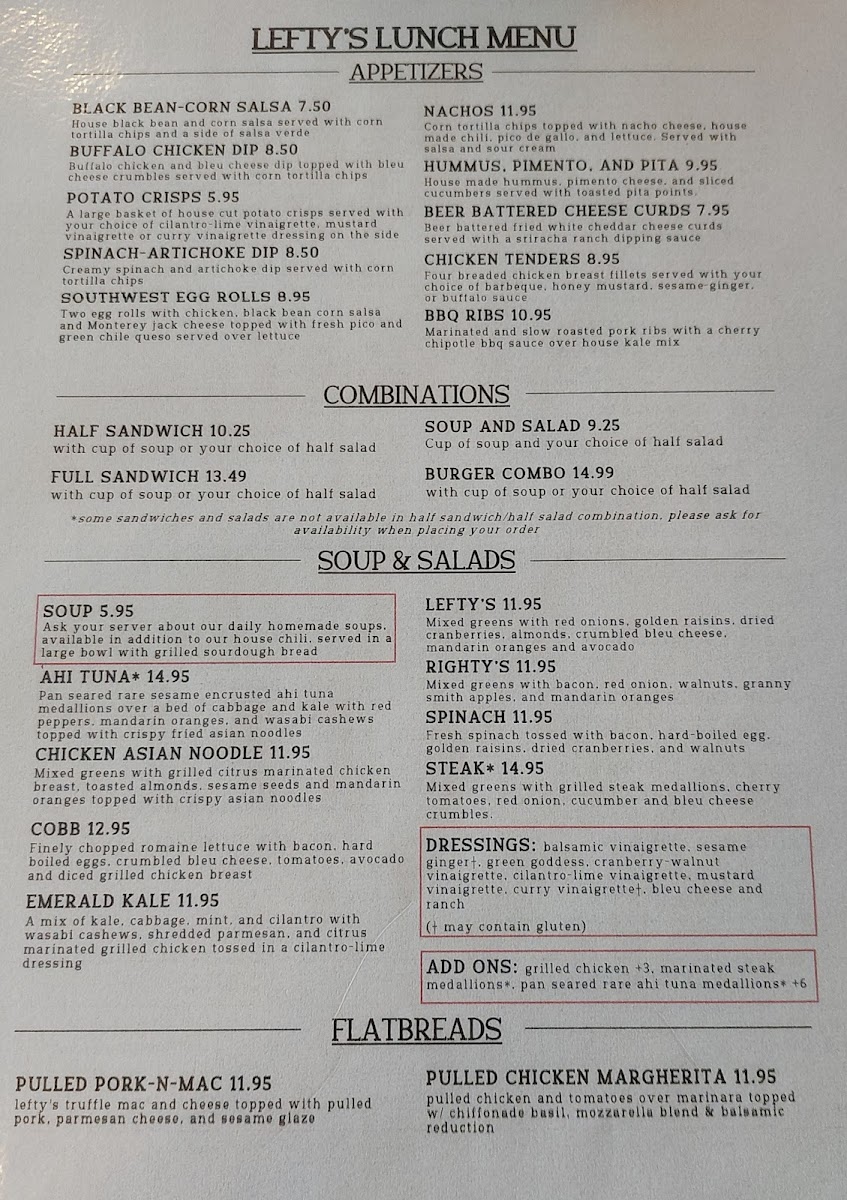 LEFTY'S LUNCH MENU

APPETIZERS

BLACK BEAN-CORN SALSA 7.50
House black bean and corn salsa served with corn tortilla chips and a side of salsa verde

BUFFALO CHICKEN DIP 8.50
Buffalo chicken and bleu cheese dip topped with bleu cheese crumbles served with corn tortilla chips

POTATO CRISPS 5.95
A large basket of house cut potato crisps served with your choice of cilantro-lime vinaigrette, mustard vinaigrette or curry vinaigrette dressing on the side

SPINACH-ARTICHOKE DIP 8.50
Creamy spinach and artichoke dip served with corn tortilla chips

SOUTHWEST EGG ROLLS 8.95
Two egg rolls with chicken, black bean corn salsa and Monterey jack cheese topped with fresh pico and green chile queso served over lettuce

NACHOS 11.95
Corn tortilla chips topped with nacho cheese, house made chili, pico de gallo, and lettuce. Served with salsa and sour cream

HUMMUS, PIMENTO, AND PITA 9.95
House made hummus, pimento cheese, and sliced cucumbers served with toasted pita points.

BEER BATTERED CHEESE CURDS 7.95
Beer battered fried white cheddar cheese curds served with a sriracha ranch dipping sauce

CHICKEN TENDERS 8.95
Four breaded chicken breast fillets served with your choice of barbeque, honey mustard, sesame-ginger, or buffalo sauce

BBQ RIBS 10.95
Marinated and slow roasted pork ribs with a cherry chipotle bbq sauce over house kale mix

COMBINATIONS

HALF SANDWICH 10.25
with cup of soup or your choice of half salad

FULL SANDWICH 13.49
with cup of soup or your choice of half salad

SOUP AND SALAD 9.25
Cup of soup and your choice of half salad

BURGER COMBO 14.99
with cup of soup or your choice of half salad

*some sandwiches and salads are not available in half sandwich/half salad combination, please ask for availability when placing your order

SOUP & SALADS

SOUP 5.95
Ask your server about our daily homemade soups, available in addition to our house chili, served in a large bowl with grilled sourdough bread

AHI TUNA* 14.95
Pan seared rare sesame encrusted ahi tuna medallions over a bed of cabbage and kale with red peppers, mandarin oranges, and wasabi cashews topped with crispy fried asian noodles

CHICKEN ASIAN NOODLE 11.95
Mixed greens with grilled citrus marinated chicken breast, toasted almonds, sesame seeds and mandarin oranges topped with crispy asian noodles

COBB 12.95
Finely chopped romaine lettuce with bacon, hard boiled eggs, crumbled bleu cheese, tomatoes, avocado and diced grilled chicken breast

EMERALD KALE 11.95
A mix of kale, cabbage, mint, and cilantro with wasabi cashews, shredded parmesan, and citrus marinated grilled chicken tossed in a cilantro-lime dressing

LEFTY'S 11.95
Mixed greens with red onions, golden raisins, dried cranberries, almonds, crumbled bleu cheese, mandarin oranges and avocado

RIGHTY'S 11.95
Mixed greens with bacon, red onion, walnuts, granny smith apples, and mandarin oranges

SPINACH 11.95
Fresh spinach tossed with bacon, hard-boiled egg, golden raisins, dried cranberries, and walnuts

STEAK* 14.95
Mixed greens with grilled steak medallions, cherry tomatoes, red onion, cucumber and bleu cheese crumbles.

DRESSINGS: balsamic vinaigrette, sesame ginger†, green goddess, cranberry-walnut vinaigrette, cilantro-lime vinaigrette, mustard vinaigrette, curry vinaigrette†, bleu cheese and ranch
(† may contain gluten)

ADD ONS: grilled chicken +3, marinated steak medallions*, pan seared rare ahi tuna medallions* +6

FLATBREADS

PULLED PORK-N-MAC 11.95
lefty's truffle mac and cheese topped with pulled pork, parmesan cheese, and sesame glaze

PULLED CHICKEN MARGHERITA 11.95
pulled chicken and tomatoes over marinara topped w/ chiffonade basil, mozzarella blend & balsamic reduction